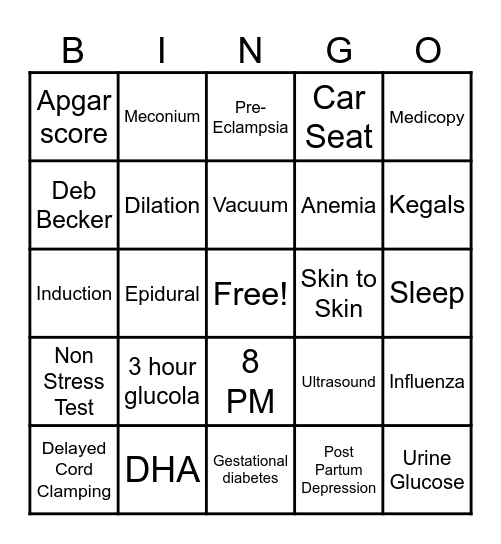 | B | I | N | G | O |
|---|---|---|---|---|
| Apgar score | Meconium | Pre-Eclampsia | Car Seat | Medicopy |
| Deb Becker | Dilation | Vacuum | Anemia | Kegals |
| Induction | Epidural | Free! | Skin to Skin | Sleep |
| Non Stress Test | 3 hour glucola | 8 PM | Ultrasound | Influenza |
| Delayed Cord Clamping | DHA | Gestational diabetes | Post Partum Depression | Urine Glucose |